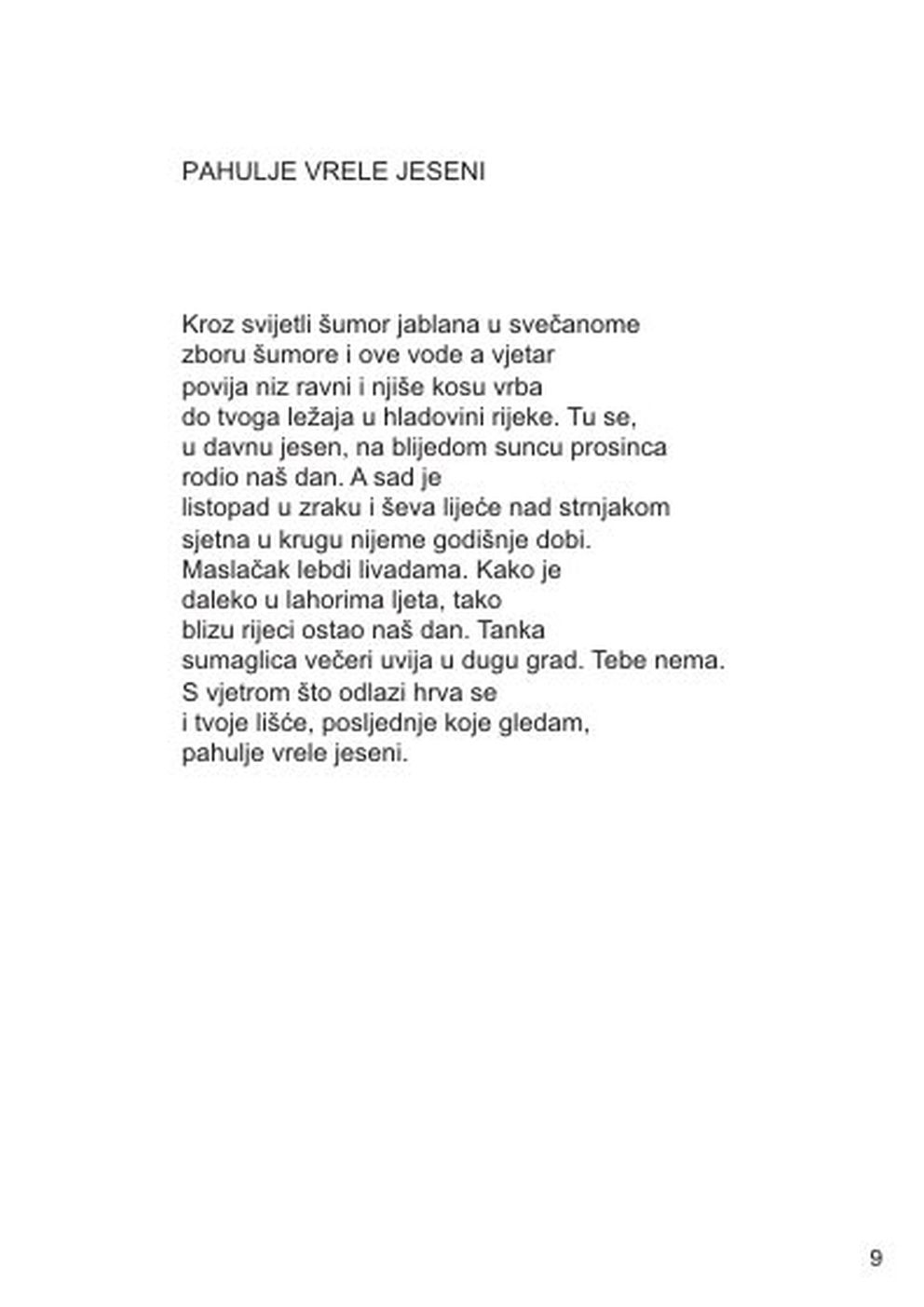 PAHULJE VRELE JESENI

Kroz svijetli šumor jablana u svečanome
zboru šumore i ove vode a vjetar
povija niz ravni i njiše kosu vrba
do tvoga ležaja u hladovini rijeke. Tu se,
u davnu jesen, na blijedom suncu prosinca
rodio naš dan. A sad je
listopad u zraku i ševa lijeće nad strnjakom
sjetna u krugu nijeme godišnje dobi.
Maslačak lebdi livadama. Kako je
daleko u lahorima ljeta, tako
blizu rijeci ostao naš dan. Tanka
sumaglica večeri uvija u dugu grad. Tebe nema.
S vjetrom što odlazi hrva se
i tvoje lišće, posljednje koje gledam,
pahulje vrele jeseni.

9